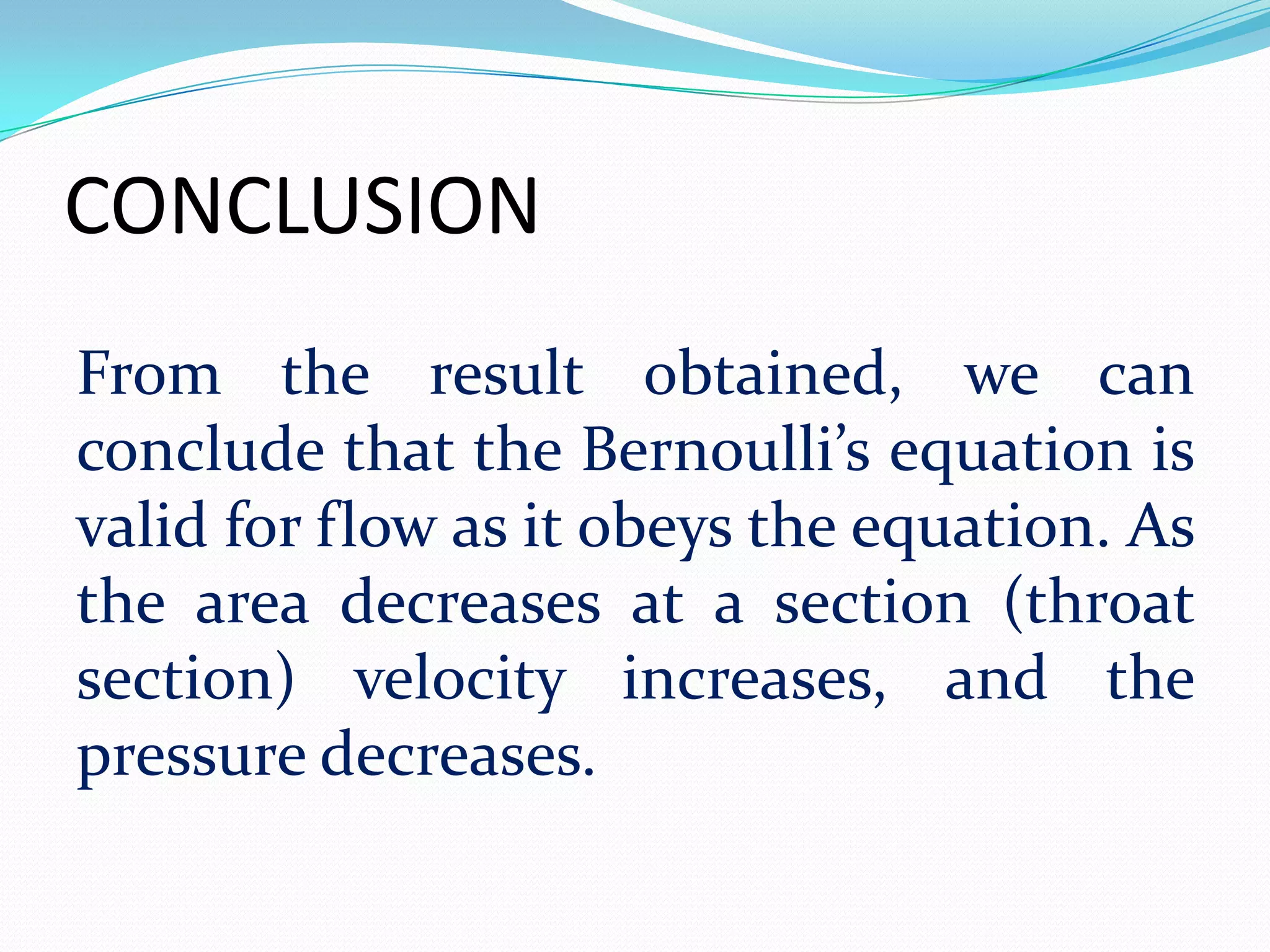 CONCLUSION

From the result obtained, we can conclude that the Bernoulli’s equation is valid for flow as it obeys the equation. As the area decreases at a section (throat section) velocity increases, and the pressure decreases.